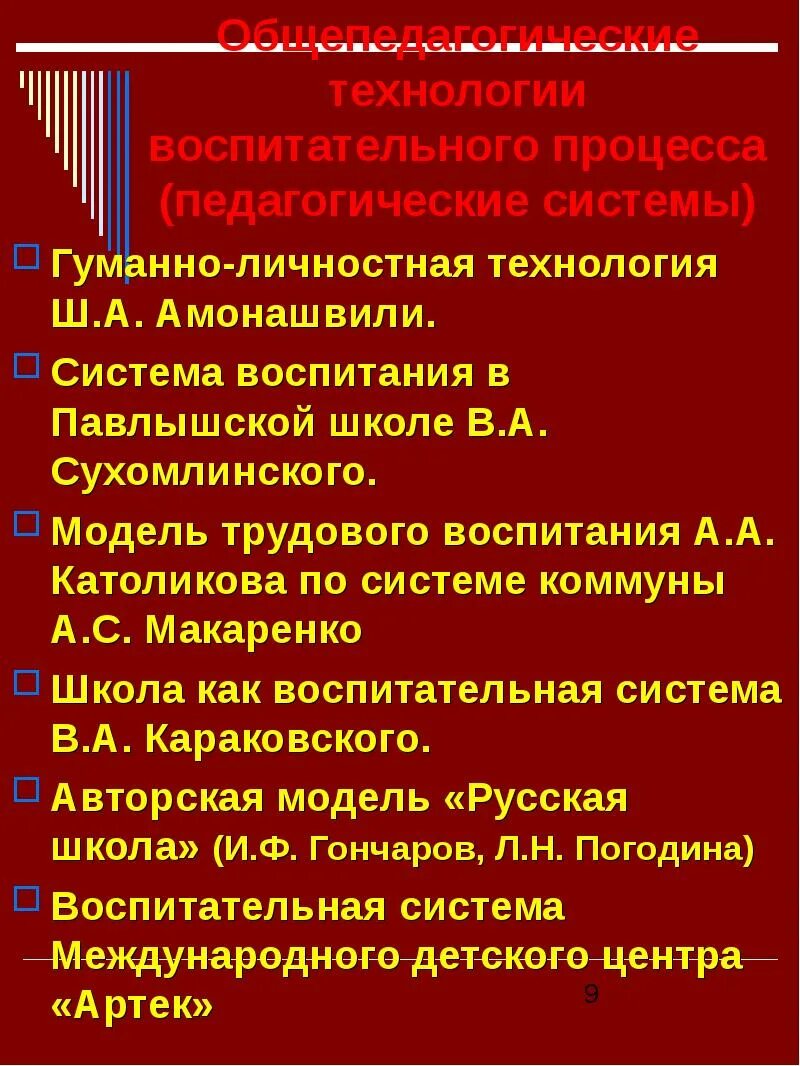 Общепедагогические технологии воспитательного процесса (педагогические системы)

Гуманно-личностная технология Ш.А. Амонашвили.

Система воспитания в Павлышской школе В.А. Сухомлинского.

Модель трудового воспитания А.А. Католикова по системе коммуны А.С. Макаренко

Школа как воспитательная система В.А. Караковского.

Авторская модель «Русская школа» (И.Ф. Гончаров, Л.Н. Погодина)

Воспитательная система Международного детского центра «Артек»

9